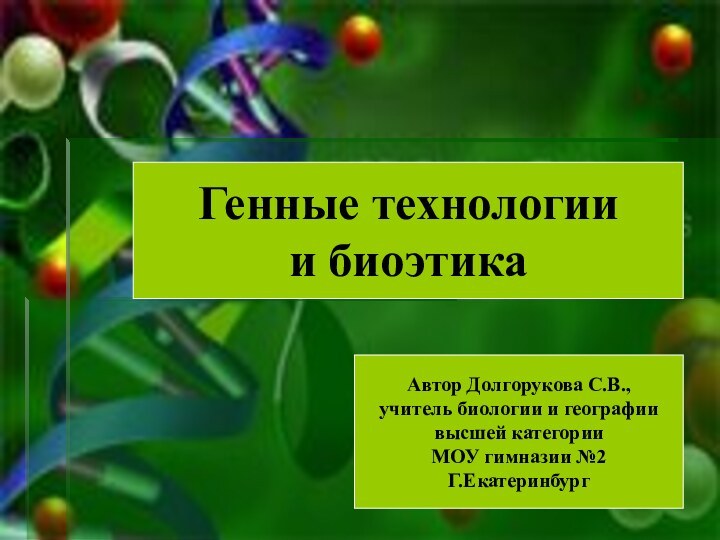 Генные технологии
и биоэтика

Автор Долгорукова С.В.,
учитель биологии и географии
высшей категории
МОУ гимназии №2
Г.Екатеринбург